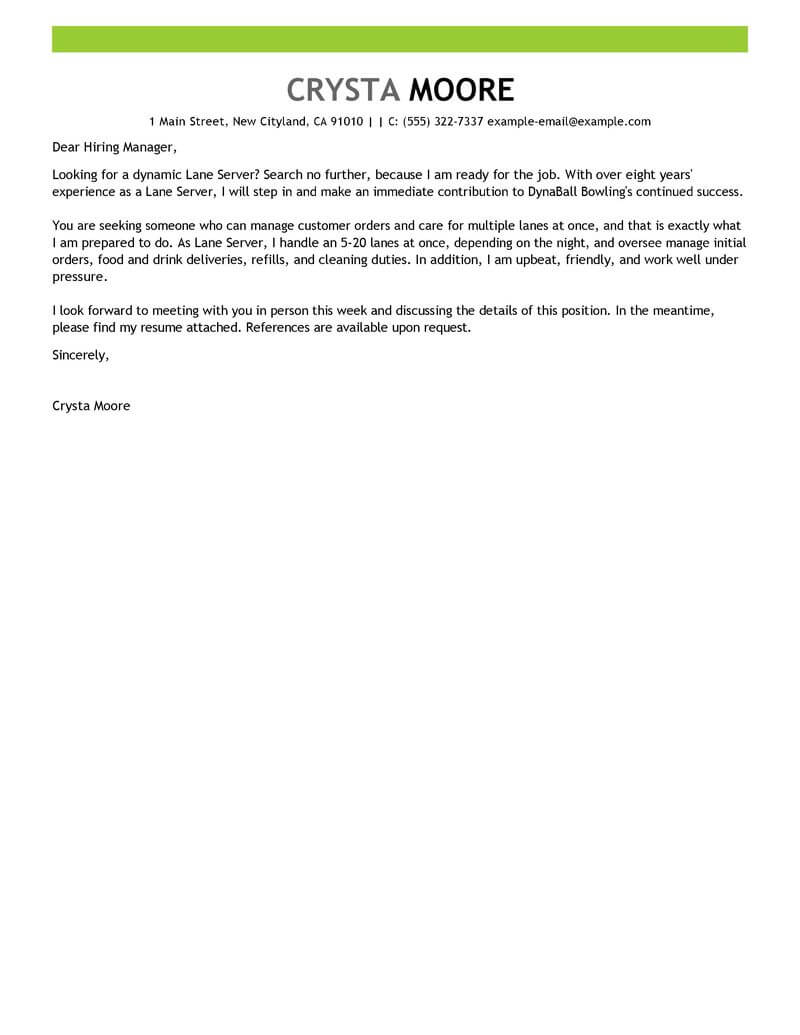 CRYSTA MOORE

1 Main Street, New Cityland, CA 91010 | | C: (555) 322-7337 example-email@example.com

Dear Hiring Manager,

Looking for a dynamic Lane Server? Search no further, because I am ready for the job. With over eight years' experience as a Lane Server, I will step in and make an immediate contribution to DynaBall Bowling's continued success.

You are seeking someone who can manage customer orders and care for multiple lanes at once, and that is exactly what I am prepared to do. As Lane Server, I handle an 5-20 lanes at once, depending on the night, and oversee manage initial orders, food and drink deliveries, refills, and cleaning duties. In addition, I am upbeat, friendly, and work well under pressure.

I look forward to meeting with you in person this week and discussing the details of this position. In the meantime, please find my resume attached. References are available upon request.

Sincerely,

Crysta Moore